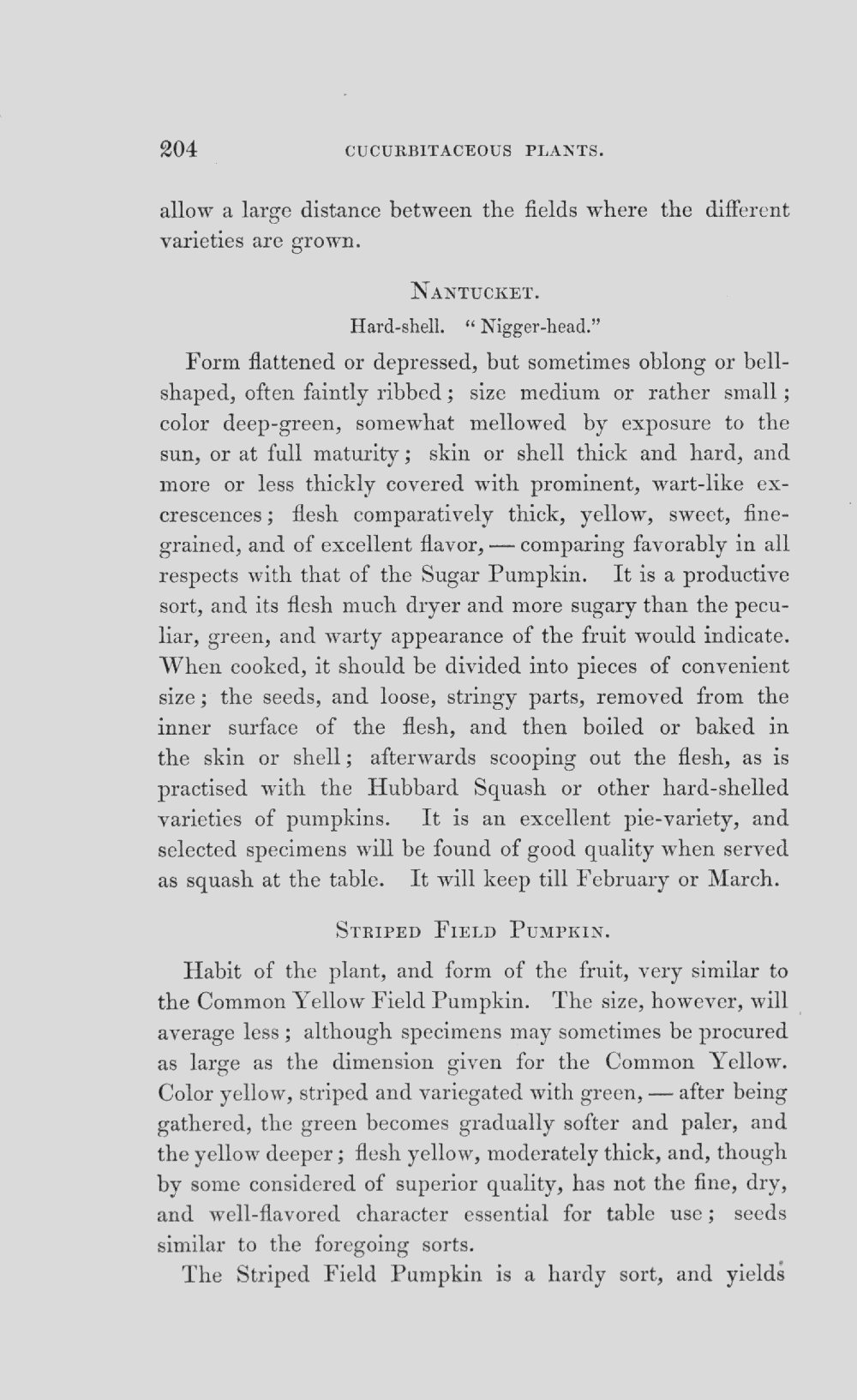 204 CUCURBITACEOUS PLANTS.

allow a large distance between the fields where the different varieties are grown.

NANTUCKET.

Hard-shell. "Nigger-head."

Form flattened or depressed, but sometimes oblong or bell-shaped, often faintly ribbed; size medium or rather small; color deep-green, somewhat mellowed by exposure to the sun, or at full maturity; skin or shell thick and hard, and more or less thickly covered with prominent, wart-like excrescences; flesh comparatively thick, yellow, sweet, fine-grained, and of excellent flavor, — comparing favorably in all respects with that of the Sugar Pumpkin. It is a productive sort, and its flesh much dryer and more sugary than the peculiar, green, and warty appearance of the fruit would indicate. When cooked, it should be divided into pieces of convenient size; the seeds, and loose, stringy parts, removed from the inner surface of the flesh, and then boiled or baked in the skin or shell; afterwards scooping out the flesh, as is practised with the Hubbard Squash or other hard-shelled varieties of pumpkins. It is an excellent pie-variety, and selected specimens will be found of good quality when served as squash at the table. It will keep till February or March.

STRIPED FIELD PUMPKIN.

Habit of the plant, and form of the fruit, very similar to the Common Yellow Field Pumpkin. The size, however, will average less; although specimens may sometimes be procured as large as the dimension given for the Common Yellow. Color yellow, striped and variegated with green, — after being gathered, the green becomes gradually softer and paler, and the yellow deeper; flesh yellow, moderately thick, and, though by some considered of superior quality, has not the fine, dry, and well-flavored character essential for table use; seeds similar to the foregoing sorts.

The Striped Field Pumpkin is a hardy sort, and yields